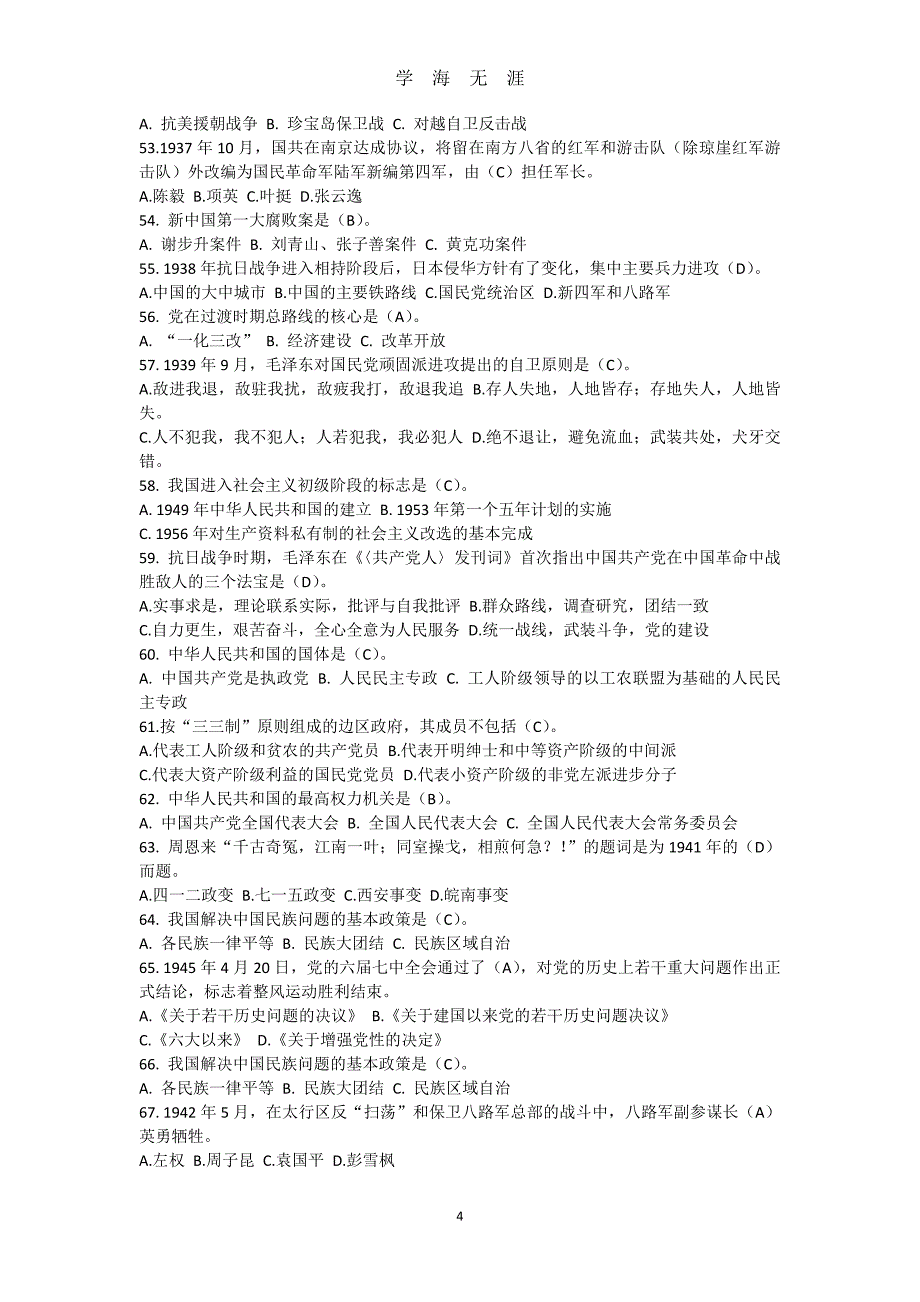 学 海 无 涯

A. 抗美援朝战争 B. 珍宝岛保卫战 C. 对越自卫反击战

53.1937 年 10 月，国共在南京达成协议，将留在南方八省的红军和游击队（除琼崖红军游击队）外改编为国民革命军陆军新编第四军，由（C）担任军长。

A.陈毅 B.项英 C.叶挺 D.张云逸

54. 新中国第一大腐败案是（B）。

A. 谢步升案件 B. 刘青山、张子善案件 C. 黄克功案件

55. 1938 年抗日战争进入相持阶段后，日本侵华方针有了变化，集中主要兵力进攻（D）。

A.中国的大中城市 B.中国的主要铁路线 C.国民党统治区 D.新四军和八路军

56. 党在过渡时期总路线的核心是（A）。

A. “一化三改” B. 经济建设 C. 改革开放

57. 1939 年 9 月，毛泽东对国民党顽固派进攻提出的自卫原则是（C）。

A.敌进我退，敌驻我扰，敌疲我打，敌退我追 B.存人失地，人地皆存；存地失人，人地皆失。

C.人不犯我，我不犯人；人若犯我，我必犯人 D.绝不退让，避免流血；武装共处，犬牙交错。

58. 我国进入社会主义初级阶段的标志是（C）。

A. 1949 年中华人民共和国的建立 B. 1953 年第一个五年计划的实施

C. 1956 年对生产资料私有制的社会主义改造的基本完成

59. 抗日战争时期，毛泽东在《〈共产党人〉发刊词》首次指出中国共产党在中国革命中战胜敌人的三个法宝是（D）。

A.实事求是，理论联系实际，批评与自我批评 B.群众路线，调查研究，团结一致

C.自力更生，艰苦奋斗，全心全意为人民服务 D.统一战线，武装斗争，党的建设

60. 中华人民共和国的国体是（C）。

A. 中国共产党是执政党 B. 人民民主专政 C. 工人阶级领导的以工农联盟为基础的人民民主专政

61.按“三三制”原则组成的边区政府，其成员不包括（C）。

A.代表工人阶级和贫农的共产党员 B.代表开明绅士和中等资产阶级的中间派

C.代表大资产阶级利益的国民党党员 D.代表小资产阶级的非党左派进步分子

62. 中华人民共和国的最高权力机关是（B）。

A. 中国共产党全国代表大会 B. 全国人民代表大会 C. 全国人民代表大会常务委员会

63. 周恩来“千古奇冤，江南一叶；同室操戈，相煎何急？！”的题词是为 1941 年的（D）而题。

A.四一二政变 B.七一五政变 C.西安事变 D.皖南事变

64. 我国解决中国民族问题的基本政策是（C）。

A. 各民族一律平等 B. 民族大团结 C. 民族区域自治

65. 1945 年 4 月 20 日，党的六届七中全会通过了（A），对党的历史上若干重大问题作出正式结论，标志着整风运动胜利结束。

A.《关于若干历史问题的决议》 B.《关于建国以来党的若干历史问题决议》

C.《六大以来》 D.《关于增强党性的决定》

66. 我国解决中国民族问题的基本政策是（C）。

A. 各民族一律平等 B. 民族大团结 C. 民族区域自治

67. 1942 年 5 月，在太行区反“扫荡”和保卫八路军总部的战斗中，八路军副参谋长（A）英勇牺牲。

A.左权 B.周子昆 C.袁国平 D.彭雪枫

4